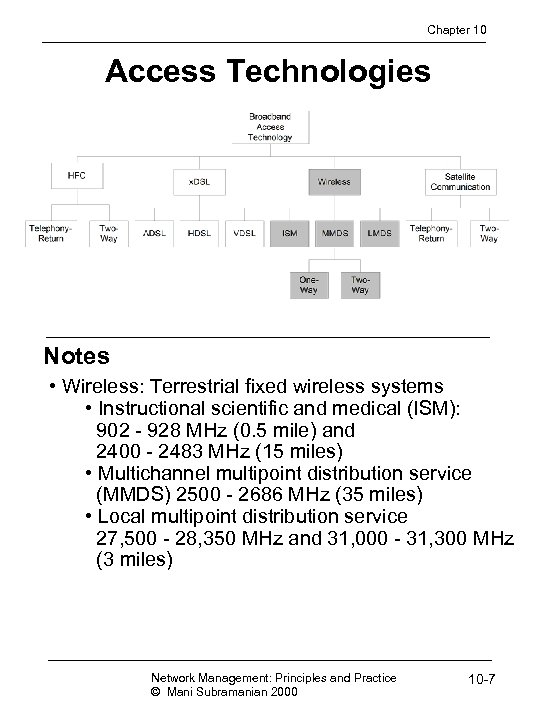 Chapter 10

Access Technologies

Broadband Access Technology

HFC

xDSL

Wireless

Satellite Communication

Telephony-Return

Two-Way

ADSL

HDSL

VDSL

ISM

MMDS

LMDS

Telephony-Return

Two-Way

One-Way

Two-Way

Notes

• Wireless: Terrestrial fixed wireless systems
• Instructional scientific and medical (ISM): 902 - 928 MHz (0.5 mile) and 2400 - 2483 MHz (15 miles)
• Multichannel multipoint distribution service (MMDS) 2500 - 2686 MHz (35 miles)
• Local multipoint distribution service 27,500 - 28,350 MHz and 31,000 - 31,300 MHz (3 miles)

Network Management: Principles and Practice
© Mani Subramanian 2000

10-7